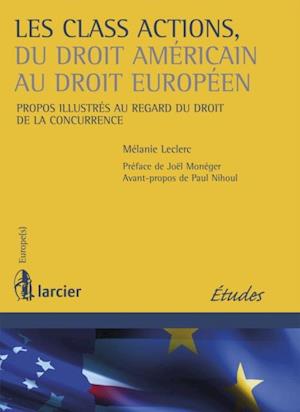 LES CLASS ACTIONS,
DU DROIT AMÉRICAIN
AU DROIT EUROPÉEN

PROPOS ILLUSTRÉS AU REGARD DU DROIT DE LA CONCURRENCE

Mélanie Leclerc

Préface de Joël Monéger
Avant-propos de Paul Nihoul

Europe(s)

larcier

Études